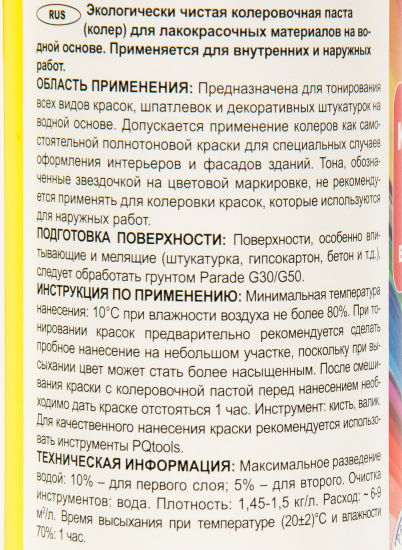 RUS Экологически чистая колеровочная паста (колер) для лакокрасочных материалов на водной основе. Применяется для внутренних и наружных работ.

ОБЛАСТЬ ПРИМЕНЕНИЯ: Предназначена для тонирования всех видов красок, шпатлевок и декоративных штукатурок на водной основе. Допускается применение колеров как самостоятельной полнотоновой краски для специальных случаев оформления интерьеров и фасадов зданий. Тона, обозначенные звездочкой на цветовой маркировке, не рекомендуется применять для колеровки красок, которые используются для наружных работ.

ПОДГОТОВКА ПОВЕРХНОСТИ: Поверхности, особенно впитывающие и мелящие (штукатурка, гипсокартон, бетон и т.д.), следует обработать грунтом Parade G30/G50.

ИНСТРУКЦИЯ ПО ПРИМЕНЕНИЮ: Минимальная температура нанесения: 10°C при влажности воздуха не более 80%. При тонировании красок предварительно рекомендуется сделать пробное нанесение на небольшом участке, поскольку при высыхании цвет может стать более насыщенным. После смешивания краски с колеровочной пастой перед нанесением необходимо дать краске отстояться 1 час. Инструмент: кисть, валик. Для качественного нанесения краски рекомендуется использовать инструменты PQtools.

ТЕХНИЧЕСКАЯ ИНФОРМАЦИЯ: Максимальное разведение водой: 10% – для первого слоя; 5% – для второго. Очистка инструментов: вода. Плотность: 1,45-1,5 кг/л. Расход: ~ 6-9 $м^2$/л. Время высыхания при температуре (20±2)°C и влажности 70%: 1 час.